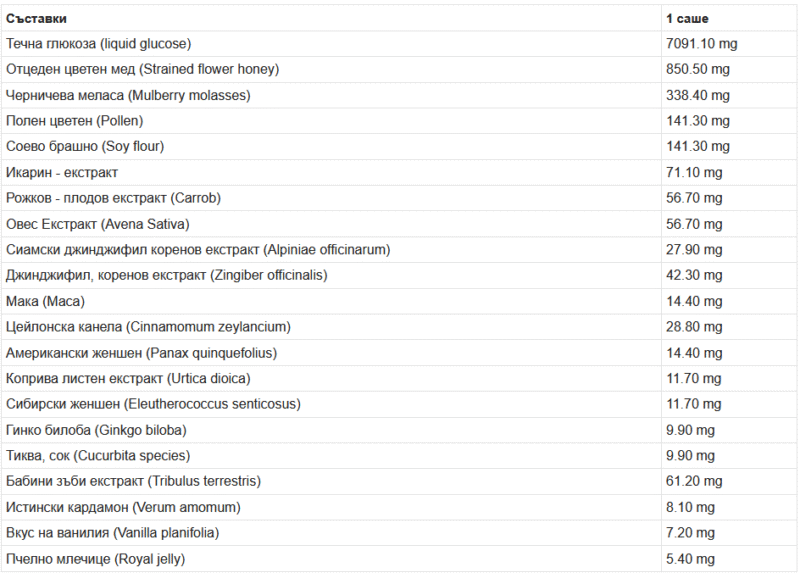 | Съставки | 1 саше |
|---|---|
| Течна глюкоза (liquid glucose) | 7091.10 mg |
| Отцеден цветен мед (Strained flower honey) | 850.50 mg |
| Черничева меласа (Mulberry molasses) | 338.40 mg |
| Полен цветен (Pollen) | 141.30 mg |
| Соево брашно (Soy flour) | 141.30 mg |
| Икарин - екстракт | 71.10 mg |
| Рожков - плодов екстракт (Carrob) | 56.70 mg |
| Овес Екстракт (Avena Sativa) | 56.70 mg |
| Сиамски джинджифил коренов екстракт (Alpiniae officinarum) | 27.90 mg |
| Джинджифил, коренов екстракт (Zingiber officinalis) | 42.30 mg |
| Мака (Maca) | 14.40 mg |
| Цейлонска канела (Cinnamomum zeylancium) | 28.80 mg |
| Американски женшен (Panax quinquefolius) | 14.40 mg |
| Коприва листен екстракт (Urtica dioica) | 11.70 mg |
| Сибирски женшен (Eleutherococcus senticosus) | 11.70 mg |
| Гинко билоба (Ginkgo biloba) | 9.90 mg |
| Тиква, сок (Cucurbita species) | 9.90 mg |
| Бабини зъби екстракт (Tribulus terrestris) | 61.20 mg |
| Истински кардамон (Verum amomum) | 8.10 mg |
| Вкус на ванилия (Vanilla planifolia) | 7.20 mg |
| Пчелно млечице (Royal jelly) | 5.40 mg |